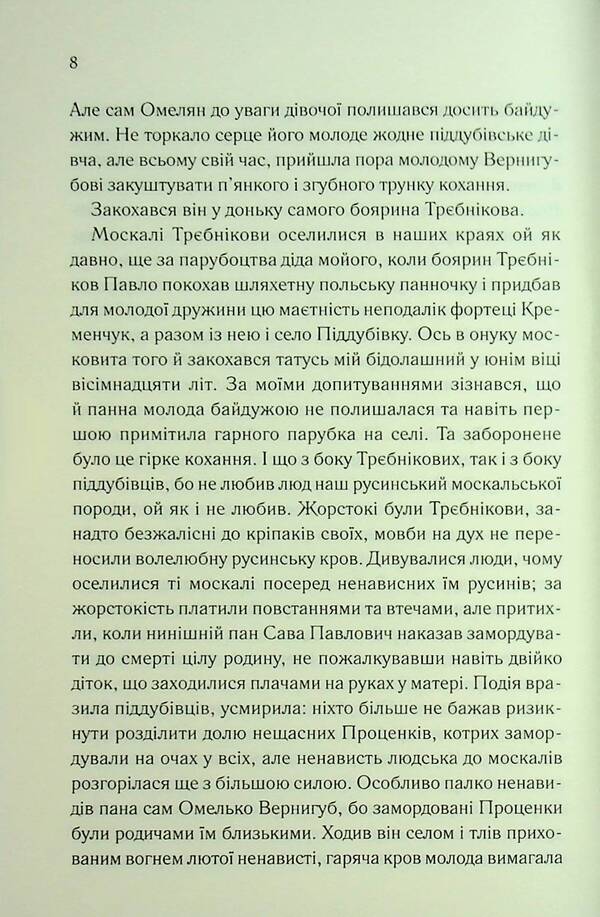 8

Але сам Омелян до уваги дівочої полишався досить байдужим. Не торкало серце його молоде жодне піддубівське дівча, але всьому свій час, прийшла пора молодому Вернигубові закуштувати п'янкого і згубного трунку кохання.

Закохався він у доньку самого боярина Трєбнікова.

Москалі Трєбнікови оселилися в наших краях ой як давно, ще за парубоцтва діда мойого, коли боярин Трєбніков Павло покохав шляхетну польську панночку і придбав для молодої дружини цю маєтність неподалік фортеці Кременчук, а разом із нею і село Піддубівку. Ось в онуку московита того й закохався татусь мій бідолашний у юнім віці вісімнадцяти літ. За моїми допитуваннями зізнався, що й панна молода байдужою не полишалася та навіть першою примітила гарного парубка на селі. Та заборонене було це гірке кохання. І що з боку Трєбнікових, так і з боку піддубівців, бо не любив люд наш русинський москальської породи, ой як і не любив. Жорстокі були Трєбнікови, занадто безжалісні до кріпаків своїх, мовби на дух не переносили волелюбну русинську кров. Дивувалися люди, чому оселилися ті москалі посеред ненависних їм русинів; за жорстокість платили повстаннями та втечами, але притихли, коли нинішній пан Сава Павлович наказав замордувати до смерті цілу родину, не пожалкувавши навіть двійко діток, що заходилися плачами на руках у матері. Подія вразила піддубівців, усмирила: ніхто більше не бажав ризикнути розділити долю нещасних Проценків, котрих замордували на очах у всіх, але ненависть людська до москалів розгорілася ще з більшою силою. Особливо палко ненавидів пана сам Омелько Вернигуб, бо замордовані Проценки були родичами їм близькими. Ходив він селом і тлів прихованим вогнем лютої ненависті, гаряча кров молода вимагала